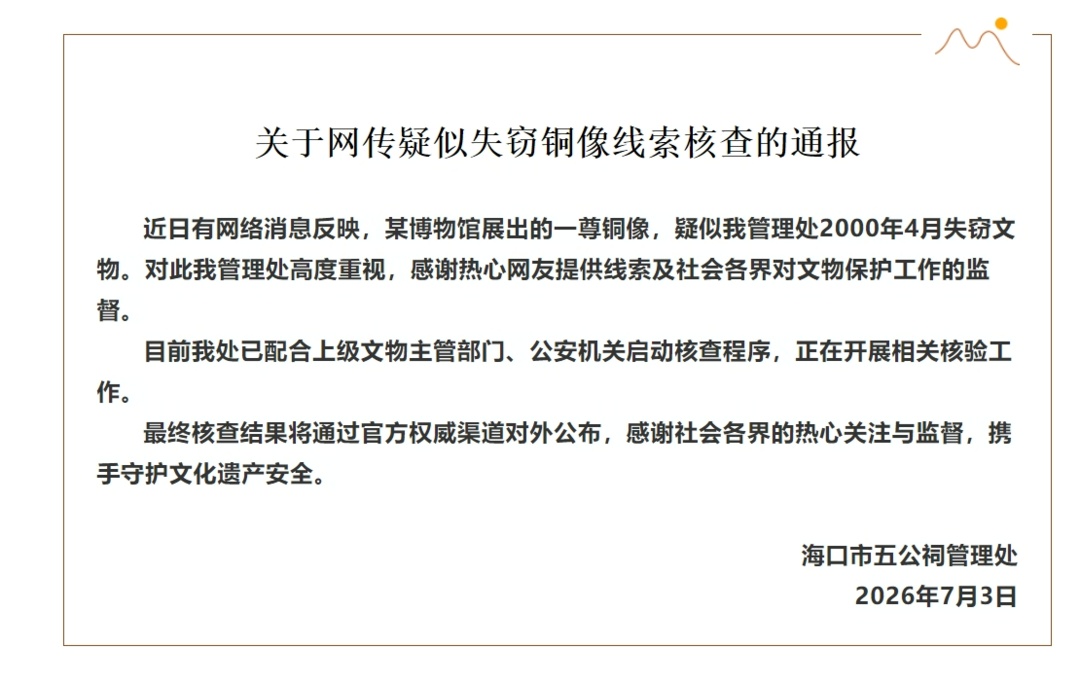 关于网传疑似失窃铜像线索核查的通报

近日有网络消息反映，某博物馆展出的一尊铜像，疑似我管理处2000年4月失窃文物。对此我管理处高度重视，感谢热心网友提供线索及社会各界对文物保护工作的监督。

目前我处已配合上级文物主管部门、公安机关启动核查程序，正在开展相关核验工作。

最终核查结果将通过官方权威渠道对外公布，感谢社会各界的热心关注与监督，携手守护文化遗产安全。

海口市五公祠管理处
2026年7月3日